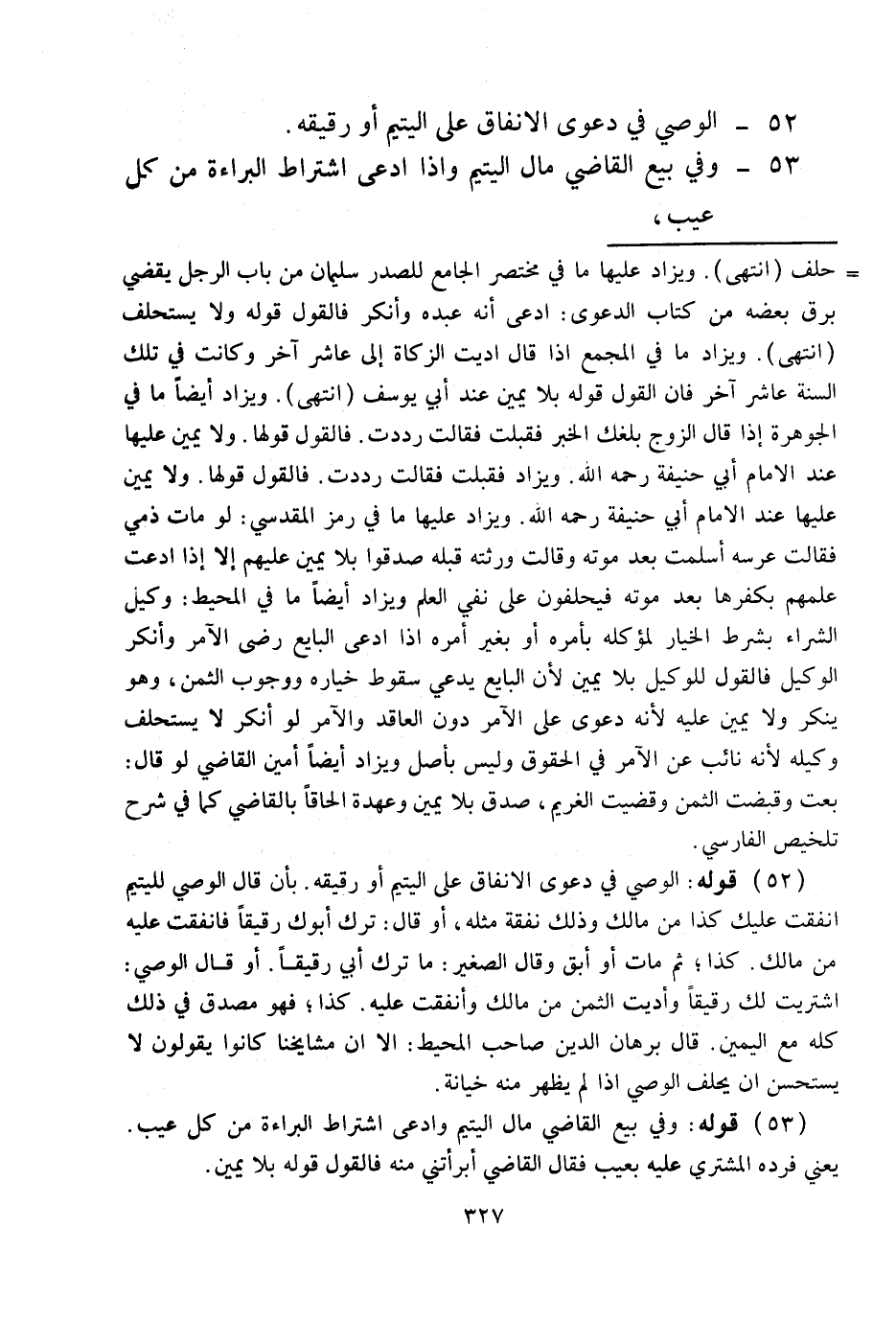 ٥٢ - الوصي في دعوى الانفاق على اليتيم أو رقيقه.
٥٣ - وفي بيع القاضي مال اليتيم واذا ادعى اشتراط البراءة من كل عيب،

= حلف (انتهى). ويزاد عليها ما في مختصر الجامع للصدر سليمان من باب الرجل يقضي برق بعضه من كتاب الدعوى: ادعى أنه عبده وأنكر فالقول قوله ولا يستحلف (انتهى). ويزاد ما في المجمع اذا قال اديت الزكاة إلى عاشر آخر وكانت في تلك السنة عاشر آخر فان القول قوله بلا يمين عند أبي يوسف (انتهى). ويزاد أيضاً ما في الجوهرة إذا قال الزوج بلغك الخبر فقبلت فقالت رددت. فالقول قولها. ولا يمين عليها عند الامام أبي حنيفة رحمه الله. ويزاد فقبلت فقالت رددت. فالقول قولها. ولا يمين عليها عند الامام أبي حنيفة رحمه الله. ويزاد عليها ما في رمز المقدسي: لو مات ذمي فقالت عرسه أسلمت بعد موته وقالت ورثته قبله صدقوا بلا يمين عليهم إلا إذا ادعت علمهم بكفرها بعد موته فيحلفون على نفي العلم ويزاد أيضاً ما في المحيط: وكيل الشراء بشرط الخيار لمؤكله بأمره أو بغير أمره اذا ادعى البايع رضى الآمر وأنكر الوكيل فالقول للوكيل بلا يمين لأن البايع يدعي سقوط خياره ووجوب الثمن، وهو ينكر ولا يمين عليه لأنه دعوى على الآمر دون العاقد والآمر لو أنكر لا يستحلف وكيله لأنه نائب عن الآمر في الحقوق وليس بأصل ويزاد أيضاً أمين القاضي لو قال: بعت وقبضت الثمن وقضيت الغريم، صدق بلا يمين وعهدة الحاقاً بالقاضي كما في شرح تلخيص الفارسي.

(٥٢) قوله: الوصي في دعوى الانفاق على اليتيم أو رقيقه. بأن قال الوصي لليتيم انفقت عليك كذا من مالك وذلك نفقة مثله، أو قال: ترك أبوك رقيقاً فانفقت عليه من مالك. كذا؛ ثم مات أو أبق وقال الصغير: ما ترك أبي رقيقاً. أو قال الوصي: اشتريت لك رقيقاً وأديت الثمن من مالك وأنفقت عليه. كذا؛ فهو مصدق في ذلك كله مع اليمين. قال برهان الدين صاحب المحيط: الا ان مشايخنا كانوا يقولون لا يستحسن ان يحلف الوصي اذا لم يظهر منه خيانة.

(٥٣) قوله: وفي بيع القاضي مال اليتيم وادعى اشتراط البراءة من كل عيب. يعني فرده المشتري عليه بعيب فقال القاضي أبرأتني منه فالقول قوله بلا يمين.

٣٢٧